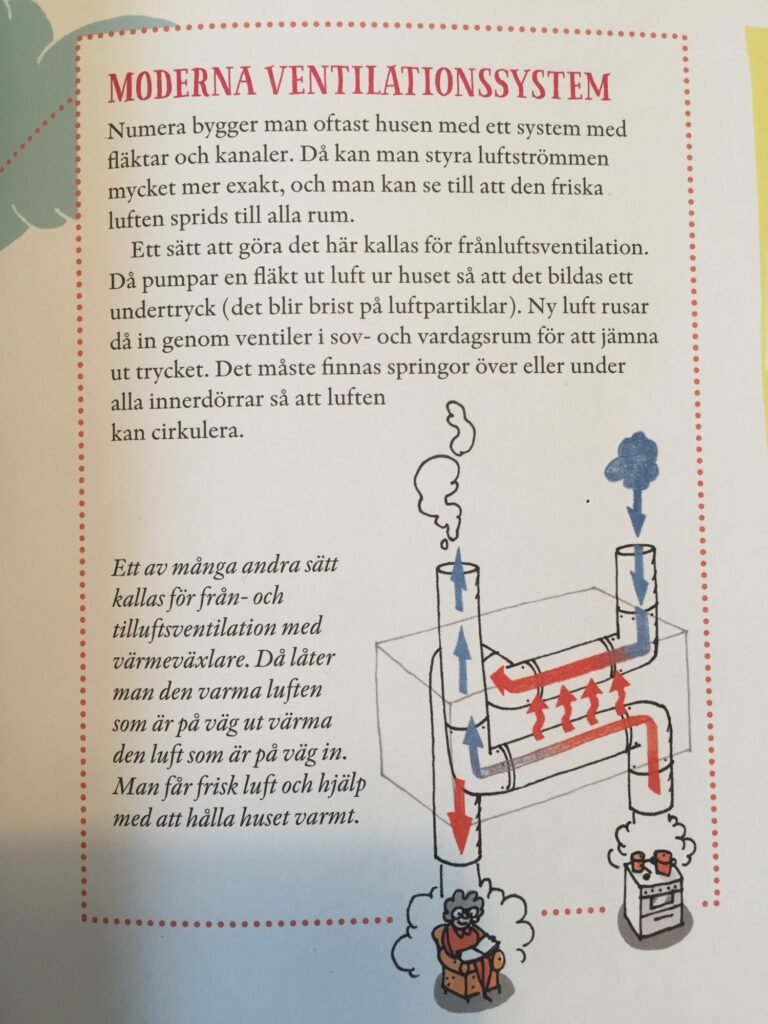 MODERNA VENTILATIONSSYSTEM

Numera bygger man oftast husen med ett system med fläktar och kanaler. Då kan man styra luftströmmen mycket mer exakt, och man kan se till att den friska luften sprids till alla rum.

Ett sätt att göra det här kallas för frånluftsventilation. Då pumpar en fläkt ut luft ur huset så att det bildas ett undertryck (det blir brist på luftpartiklar). Ny luft rusar då in genom ventiler i sov- och vardagsrum för att jämna ut trycket. Det måste finnas springor över eller under alla innerdörrar så att luften kan cirkulera.

Ett av många andra sätt kallas för från- och tilluftsventilation med värmeväxlare. Då låter man den varma luften som är på väg ut värma den luft som är på väg in. Man får frisk luft och hjälp med att hålla huset varmt.